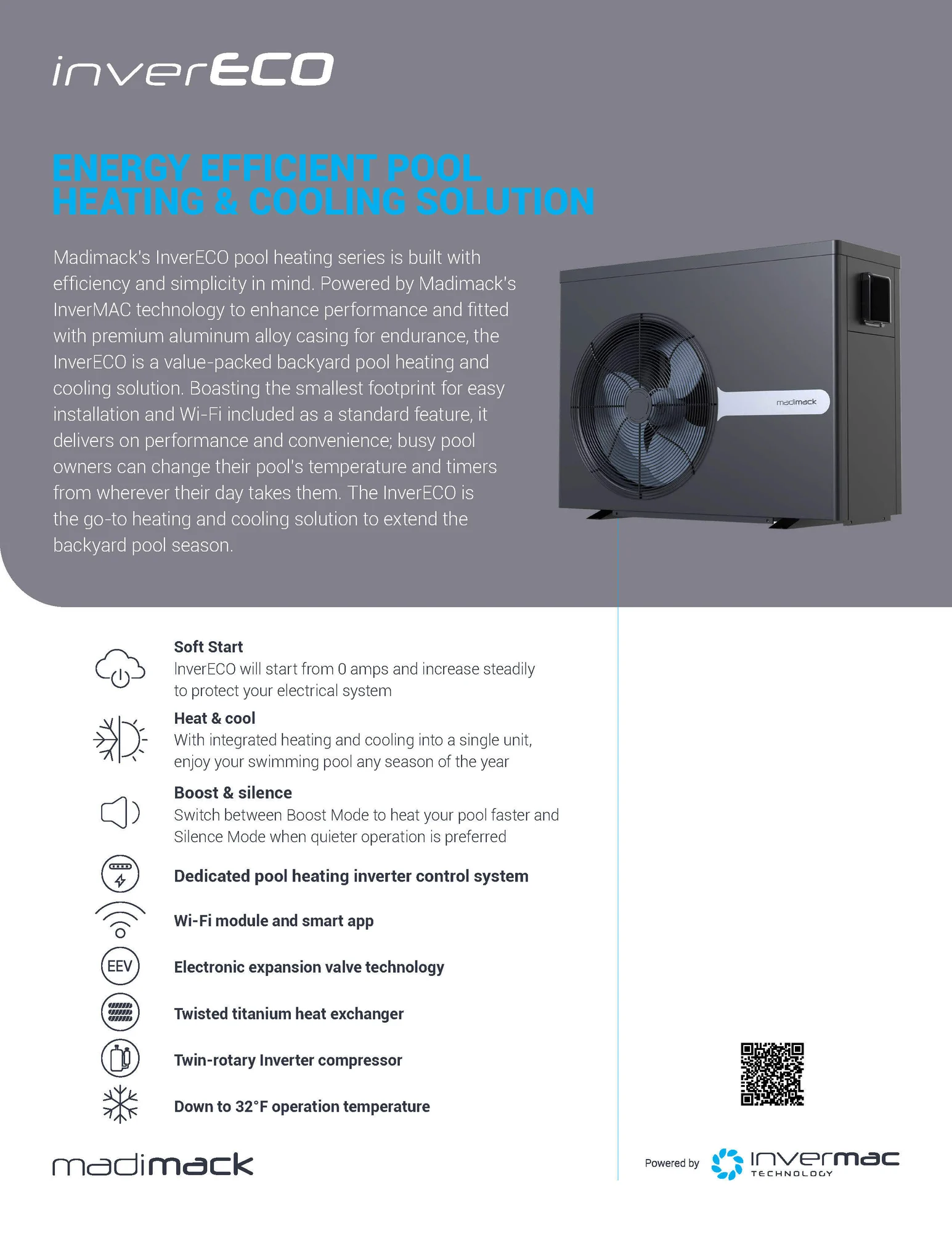 inverECO

ENERGY EFFICIENT POOL HEATING & COOLING SOLUTION

Madimack's InverECO pool heating series is built with efficiency and simplicity in mind. Powered by Madimack's InverMAC technology to enhance performance and fitted with premium aluminum alloy casing for endurance, the InverECO is a value-packed backyard pool heating and cooling solution. Boasting the smallest footprint for easy installation and Wi-Fi included as a standard feature, it delivers on performance and convenience; busy pool owners can change their pool's temperature and timers from wherever their day takes them. The InverECO is the go-to heating and cooling solution to extend the backyard pool season.

madimack

Soft Start
InverECO will start from 0 amps and increase steadily to protect your electrical system

Heat & cool
With integrated heating and cooling into a single unit, enjoy your swimming pool any season of the year

Boost & silence
Switch between Boost Mode to heat your pool faster and Silence Mode when quieter operation is preferred

Dedicated pool heating inverter control system

Wi-Fi module and smart app

EEV

Electronic expansion valve technology

Twisted titanium heat exchanger

Twin-rotary Inverter compressor

Down to 32°F operation temperature

madimack

Powered by invermac TECHNOLOGY